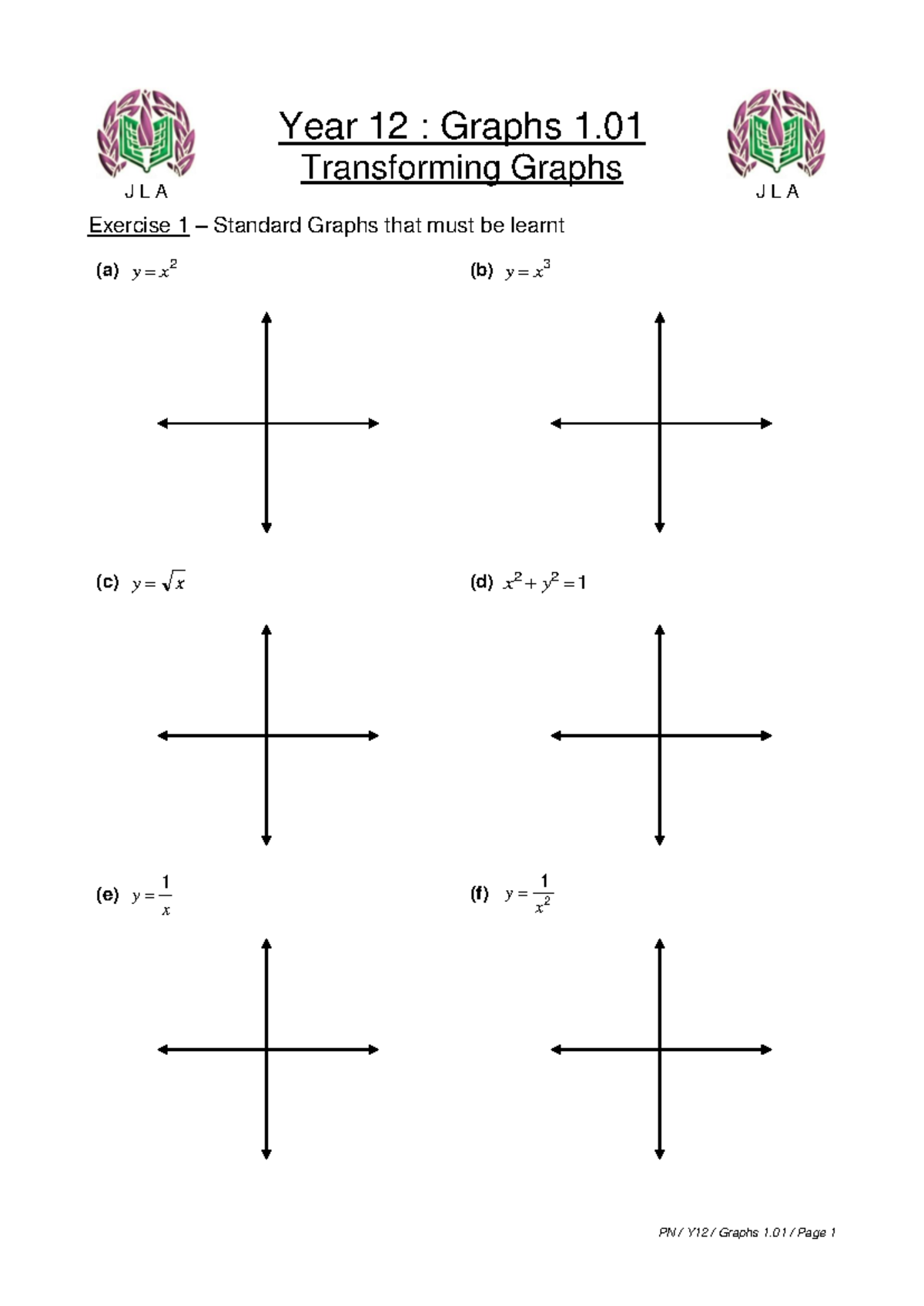 J L A

Year 12 : Graphs 1.01
Transforming Graphs

J L A

Exercise 1 – Standard Graphs that must be learnt

(a) $y = x^2$

(b) $y = x^3$

(c) $y = \sqrt{x}$

(d) $x^2 + y^2 = 1$

(e) $y = \frac{1}{x}$

(f) $y = \frac{1}{x^2}$

PN / Y12 / Graphs 1.01 / Page 1